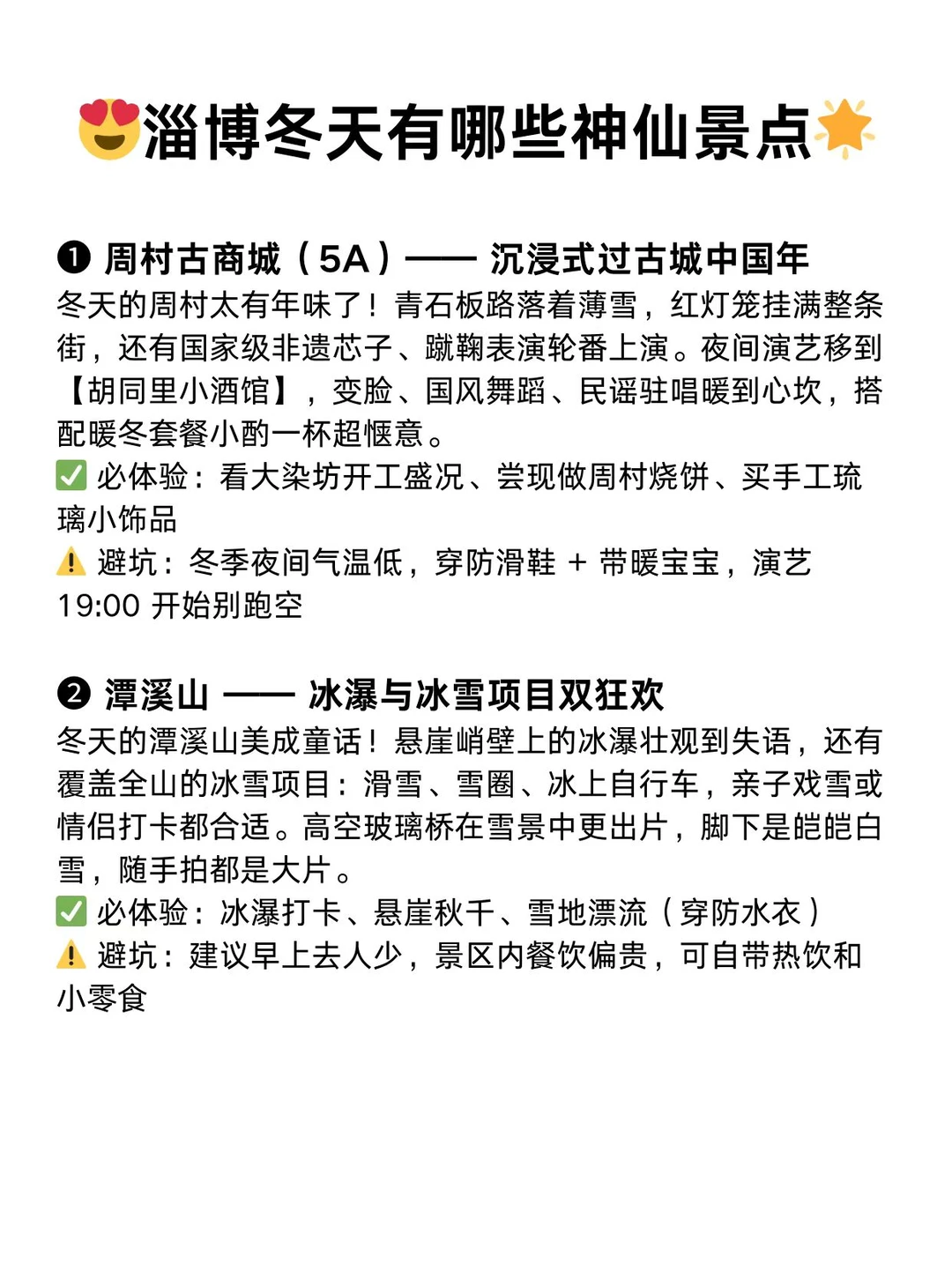 😍淄博冬天有哪些神仙景点🌟

❶ 周村古商城（5A）—— 沉浸式过古城中国年
冬天的周村太有年味了！青石板路落着薄雪，红灯笼挂满整条街，还有国家级非遗芯子、蹴鞠表演轮番上演。夜间演艺移到【胡同里小酒馆】，变脸、国风舞蹈、民谣驻唱暖到心坎，搭配暖冬套餐小酌一杯超惬意。
✅ 必体验：看大染坊开工盛况、尝现做周村烧饼、买手工琉璃小饰品
⚠️ 避坑：冬季夜间气温低，穿防滑鞋 + 带暖宝宝，演艺 19:00 开始别跑空

❷ 潭溪山 —— 冰瀑与冰雪项目双狂欢
冬天的潭溪山美成童话！悬崖峭壁上的冰瀑壮观到失语，还有覆盖全山的冰雪项目：滑雪、雪圈、冰上自行车，亲子戏雪或情侣打卡都合适。高空玻璃桥在雪景中更出片，脚下是皑皑白雪，随手拍都是大片。
✅ 必体验：冰瀑打卡、悬崖秋千、雪地漂流（穿防水衣）
⚠️ 避坑：建议早上去人少，景区内餐饮偏贵，可自带热饮和小零食